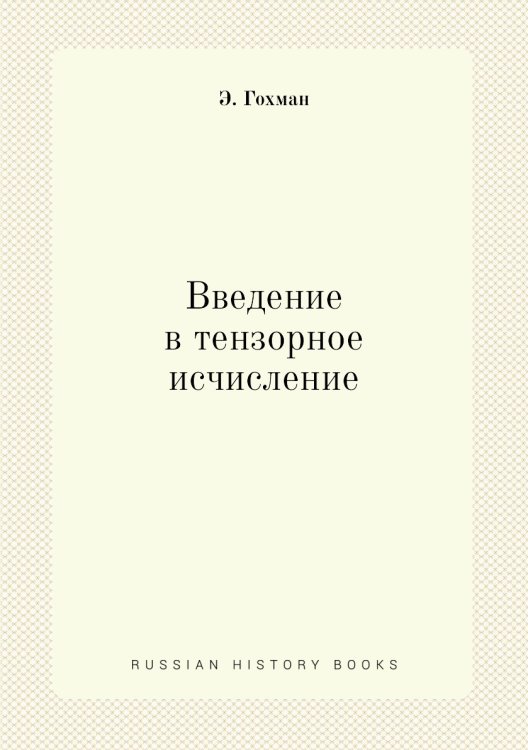 Э. Гохман

Введение
в тензорное
исчисление

RUSSIAN HISTORY BOOKS